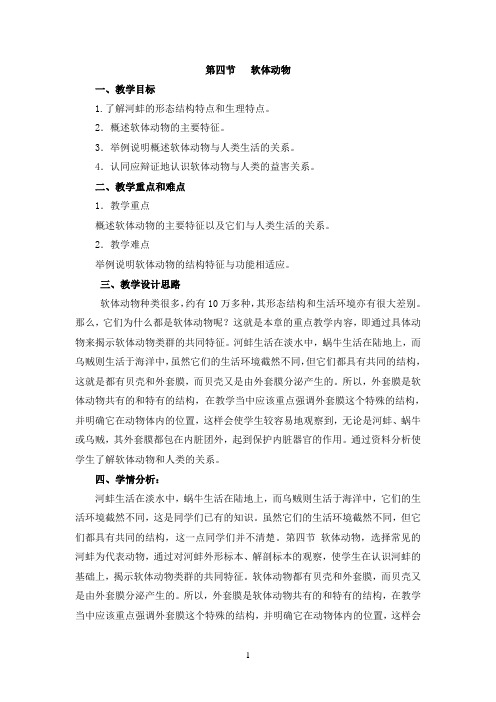 第四节　软体动物

一、教学目标

1.了解河蚌的形态结构特点和生理特点。

2．概述软体动物的主要特征。

3．举例说明概述软体动物与人类生活的关系。

4．认同应辩证地认识软体动物与人类的益害关系。

二、教学重点和难点

1．教学重点

概述软体动物的主要特征以及它们与人类生活的关系。

2．教学难点

举例说明软体动物的结构特征与功能相适应。

三、教学设计思路

软体动物种类很多，约有10万多种，其形态结构和生活环境亦有很大差别。那么，它们为什么都是软体动物呢？这就是本章的重点教学内容，即通过具体动物来揭示软体动物类群的共同特征。河蚌生活在淡水中，蜗牛生活在陆地上，而乌贼则生活于海洋中，虽然它们的生活环境截然不同，但它们都具有共同的结构，这就是都有贝壳和外套膜，而贝壳又是由外套膜分泌产生的。所以，外套膜是软体动物共有的和特有的结构，在教学当中应该重点强调外套膜这个特殊的结构，并明确它在动物体内的位置，这样会使学生较容易地观察到，无论是河蚌、蜗牛或乌贼，其外套膜都包在内脏团外，起到保护内脏器官的作用。通过资料分析使学生了解软体动物和人类的关系。

四、学情分析：

河蚌生活在淡水中，蜗牛生活在陆地上，而乌贼则生活于海洋中，它们的生活环境截然不同，这是同学们已有的知识。虽然它们的生活环境截然不同，但它们都具有共同的结构，这一点同学们并不清楚。第四节 软体动物，选择常见的河蚌为代表动物，通过对河蚌外形标本、解剖标本的观察，使学生在认识河蚌的基础上，揭示软体动物类群的共同特征。软体动物都有贝壳和外套膜，而贝壳又是由外套膜分泌产生的。所以，外套膜是软体动物共有的和特有的结构，在教学当中应该重点强调外套膜这个特殊的结构，并明确它在动物体内的位置，这样会

1